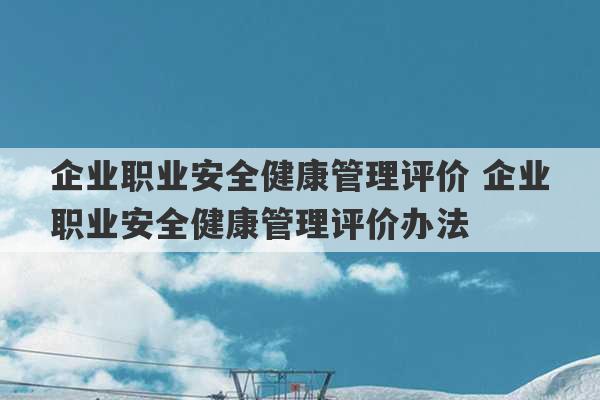 企业职业安全健康管理评价 企业职业安全健康管理评价办法